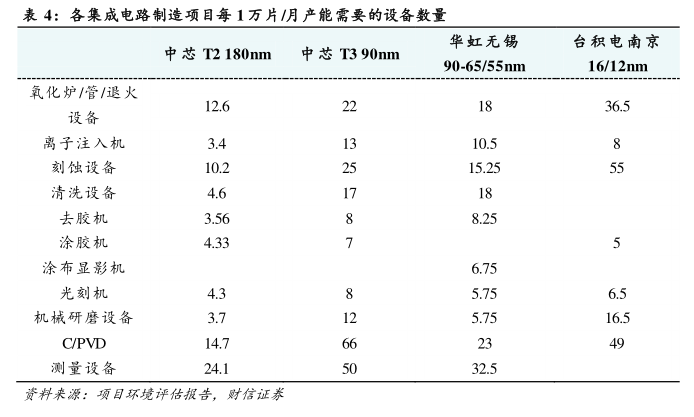 表 4：各集成电路制造项目每 1 万片/月产能需要的设备数量

| | 中芯 T2 180nm | 中芯 T3 90nm | 华虹无锡 90-65/55nm | 台积电南京 16/12nm |
|---|---|---|---|---|
| 氧化炉/管/退火设备 | 12.6 | 22 | 18 | 36.5 |
| 离子注入机 | 3.4 | 13 | 10.5 | 8 |
| 刻蚀设备 | 10.2 | 25 | 15.25 | 55 |
| 清洗设备 | 4.6 | 17 | 18 | |
| 去胶机 | 3.56 | 8 | 8.25 | |
| 涂胶机 | 4.33 | 7 | | 5 |
| 涂布显影机 | | | 6.75 | |
| 光刻机 | 4.3 | 8 | 5.75 | 6.5 |
| 机械研磨设备 | 3.7 | 12 | 5.75 | 16.5 |
| C/PVD | 14.7 | 66 | 23 | 49 |
| 测量设备 | 24.1 | 50 | 32.5 | |

资料来源：项目环境评估报告，财信证券